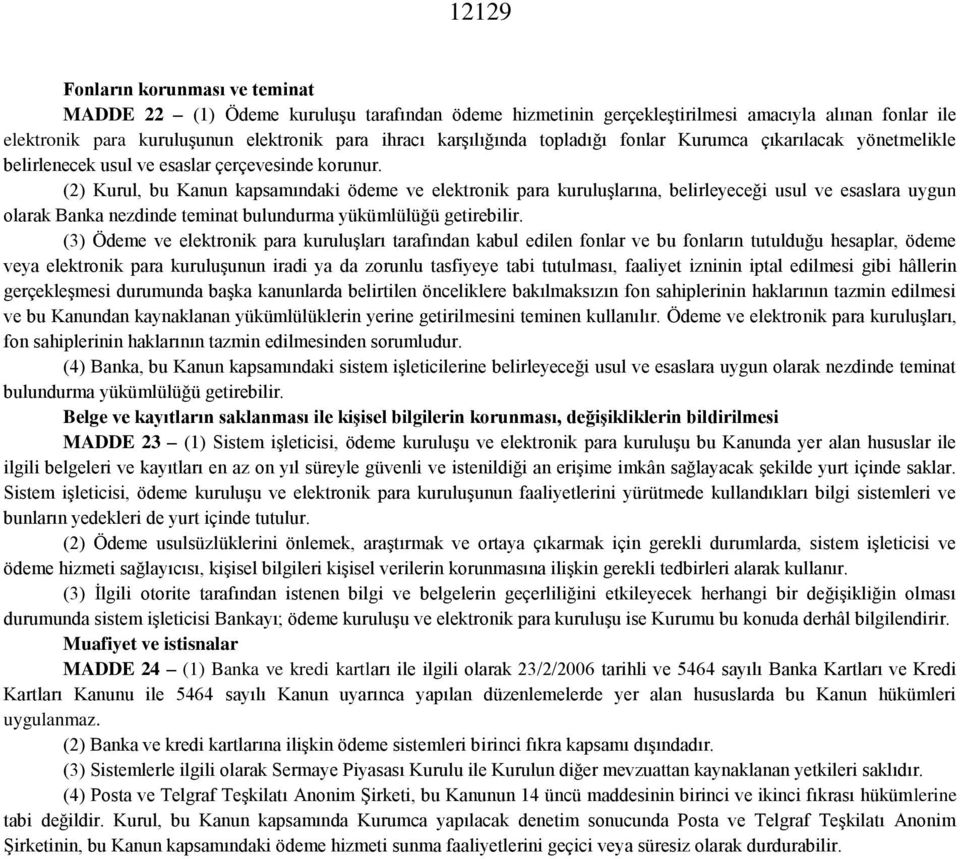 12129

Fonların korunması ve teminat

MADDE 22 – (1) Ödeme kuruluşu tarafından ödeme hizmetinin gerçekleştirilmesi amacıyla alınan fonlar ile elektronik para kuruluşunun elektronik para ihracı karşılığında topladığı fonlar Kurumca çıkarılacak yönetmelikle belirlenecek usul ve esaslar çerçevesinde korunur.

(2) Kurul, bu Kanun kapsamındaki ödeme ve elektronik para kuruluşlarına, belirleyeceği usul ve esaslara uygun olarak Banka nezdinde teminat bulundurma yükümlülüğü getirebilir.

(3) Ödeme ve elektronik para kuruluşları tarafından kabul edilen fonlar ve bu fonların tutulduğu hesaplar, ödeme veya elektronik para kuruluşunun iradi ya da zorunlu tasfiyeye tabi tutulması, faaliyet izninin iptal edilmesi gibi hâllerin gerçekleşmesi durumunda başka kanunlarda belirtilen önceliklere bakılmaksızın fon sahiplerinin haklarının tazmin edilmesi ve bu Kanundan kaynaklanan yükümlülüklerin yerine getirilmesini teminen kullanılır. Ödeme ve elektronik para kuruluşları, fon sahiplerinin haklarının tazmin edilmesinden sorumludur.

(4) Banka, bu Kanun kapsamındaki sistem işleticilerine belirleyeceği usul ve esaslara uygun olarak nezdinde teminat bulundurma yükümlülüğü getirebilir.

Belge ve kayıtların saklanması ile kişisel bilgilerin korunması, değişikliklerin bildirilmesi

MADDE 23 – (1) Sistem işleticisi, ödeme kuruluşu ve elektronik para kuruluşu bu Kanunda yer alan hususlar ile ilgili belgeleri ve kayıtları en az on yıl süreyle güvenli ve istenildiği an erişime imkân sağlayacak şekilde yurt içinde saklar. Sistem işleticisi, ödeme kuruluşu ve elektronik para kuruluşunun faaliyetlerini yürütmede kullandıkları bilgi sistemleri ve bunların yedekleri de yurt içinde tutulur.

(2) Ödeme usulsüzlüklerini önlemek, araştırmak ve ortaya çıkarmak için gerekli durumlarda, sistem işleticisi ve ödeme hizmeti sağlayıcısı, kişisel bilgileri kişisel verilerin korunmasına ilişkin gerekli tedbirleri alarak kullanır.

(3) İlgili otorite tarafından istenen bilgi ve belgelerin geçerliliğini etkileyecek herhangi bir değişikliğin olması durumunda sistem işleticisi Bankayı; ödeme kuruluşu ve elektronik para kuruluşu ise Kurumu bu konuda derhâl bilgilendirir.

Muafiyet ve istisnalar

MADDE 24 – (1) Banka ve kredi kartları ile ilgili olarak 23/2/2006 tarihli ve 5464 sayılı Banka Kartları ve Kredi Kartları Kanunu ile 5464 sayılı Kanun uyarınca yapılan düzenlemelerde yer alan hususlarda bu Kanun hükümleri uygulanmaz.

(2) Banka ve kredi kartlarına ilişkin ödeme sistemleri birinci fıkra kapsamı dışındadır.

(3) Sistemlerle ilgili olarak Sermaye Piyasası Kurulu ile Kurulun diğer mevzuattan kaynaklanan yetkileri saklıdır.

(4) Posta ve Telgraf Teşkilatı Anonim Şirketi, bu Kanunun 14 üncü maddesinin birinci ve ikinci fıkrası hükümlerine tabi değildir. Kurul, bu Kanun kapsamında Kurumca yapılacak denetim sonucunda Posta ve Telgraf Teşkilatı Anonim Şirketinin, bu Kanun kapsamındaki ödeme hizmeti sunma faaliyetlerini geçici veya süresiz olarak durdurabilir.